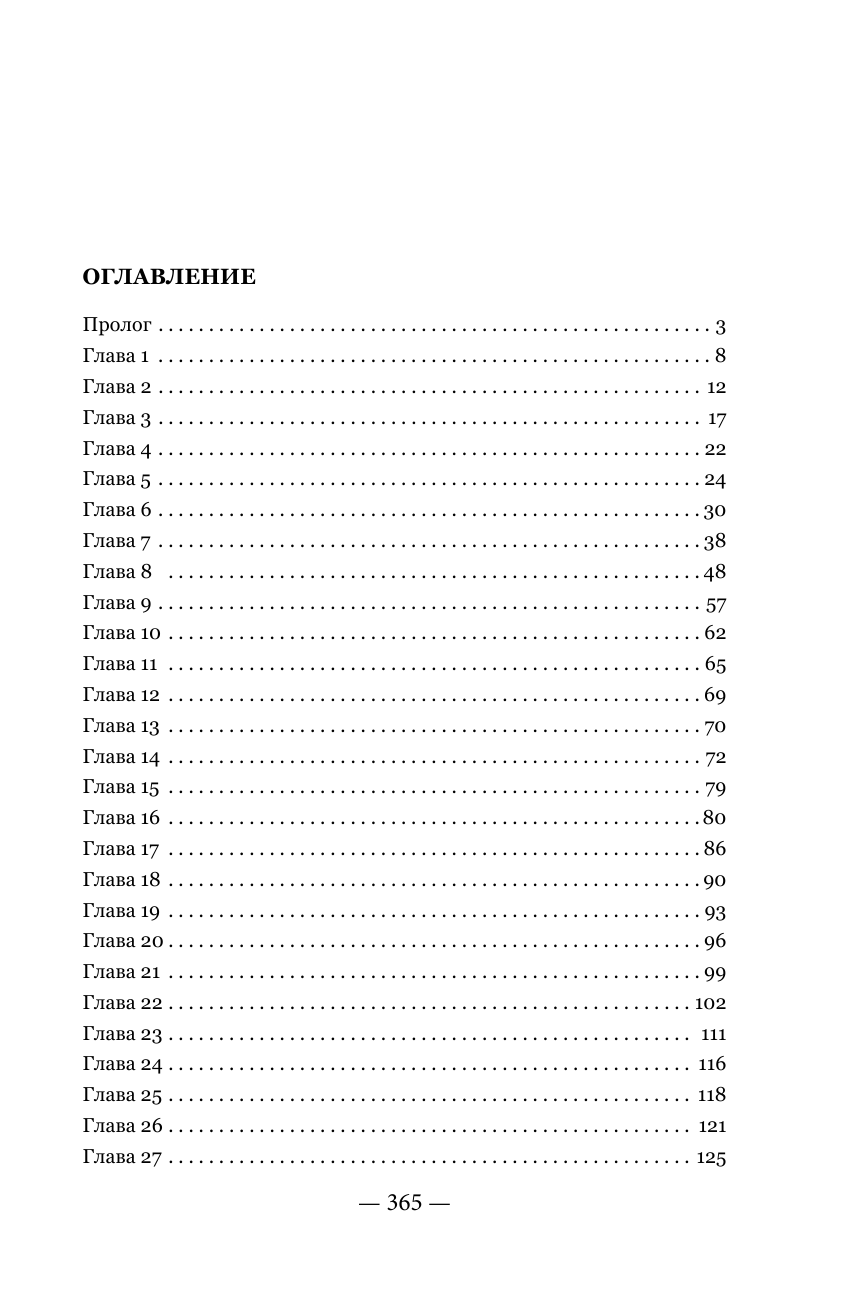 ОГЛАВЛЕНИЕ

Пролог 3
Глава 1 8
Глава 2 12
Глава 3 17
Глава 4 22
Глава 5 24
Глава 6 30
Глава 7 38
Глава 8 48
Глава 9 57
Глава 10 62
Глава 11 65
Глава 12 69
Глава 13 70
Глава 14 72
Глава 15 79
Глава 16 80
Глава 17 86
Глава 18 90
Глава 19 93
Глава 20 96
Глава 21 99
Глава 22 102
Глава 23 111
Глава 24 116
Глава 25 118
Глава 26 121
Глава 27 125

— 365 —